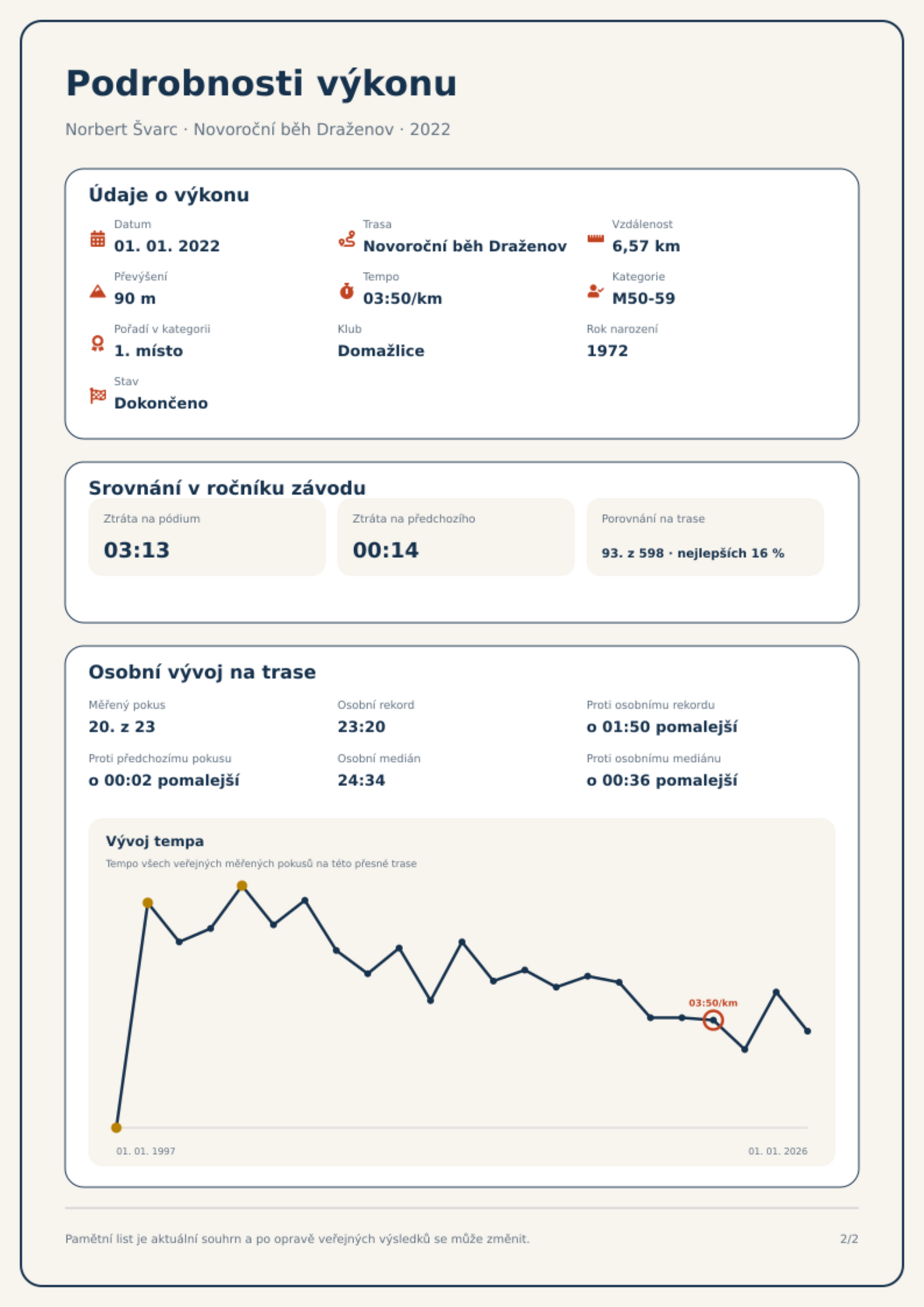 Podrobnosti výkonu

Norbert Švarc · Novoroční běh Draženov · 2022

Údaje o výkonu

Datum
01. 01. 2022

Trasa
Novoroční běh Draženov

Vzdálenost
6,57 km

Převýšení
90 m

Tempo
03:50/km

Kategorie
M50-59

Pořadí v kategorii
1. místo

Klub
Domažlice

Rok narození
1972

Stav
Dokončeno

Srovnání v ročníku závodu

Ztráta na pódium
03:13

Ztráta na předchozího
00:14

Porovnání na trase
93. z 598 · nejlepších 16 %

Osobní vývoj na trase

Měřený pokus
20. z 23

Osobní rekord
23:20

Proti osobnímu rekordu
o 01:50 pomalejší

Proti předchozímu pokusu
o 00:02 pomalejší

Osobní medián
24:34

Proti osobnímu mediánu
o 00:36 pomalejší

Vývoj tempa
Tempo všech veřejných měřených pokusů na této přesné trase

03:50/km

01. 01. 1997
01. 01. 2026

Pamětní list je aktuální souhrn a po opravě veřejných výsledků se může změnit.

2/2